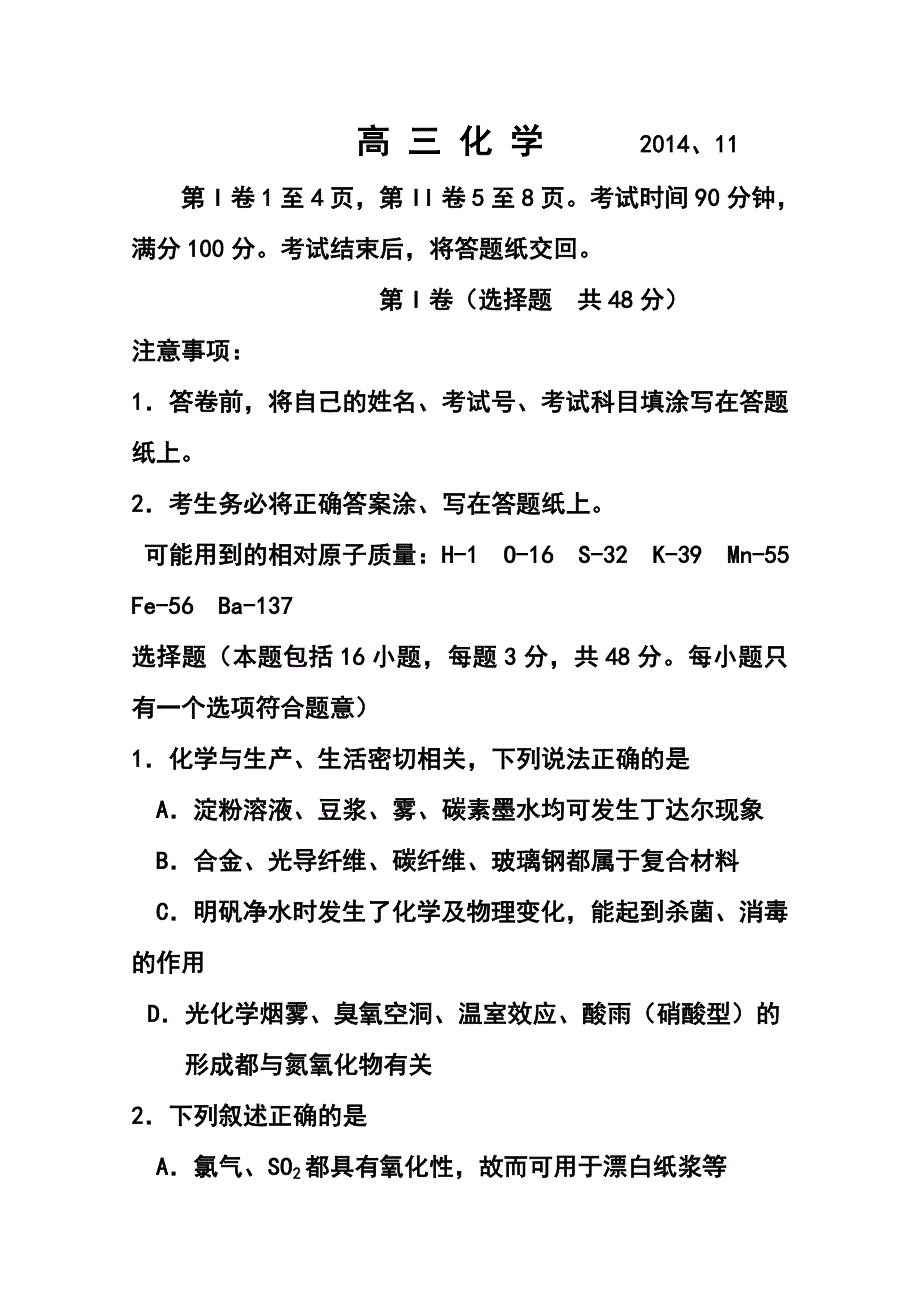 高 三 化 学　　2014、11

第Ⅰ卷1至4页，第Ⅱ卷5至8页。考试时间90分钟，满分100分。考试结束后，将答题纸交回。

第Ⅰ卷（选择题　共48分）

注意事项：

1．答卷前，将自己的姓名、考试号、考试科目填涂写在答题纸上。

2．考生务必将正确答案涂、写在答题纸上。

可能用到的相对原子质量：H-1　O-16　S-32　K-39　Mn-55　Fe-56　Ba-137

选择题（本题包括16小题，每题3分，共48分。每小题只有一个选项符合题意）

1．化学与生产、生活密切相关，下列说法正确的是

A．淀粉溶液、豆浆、雾、碳素墨水均可发生丁达尔现象

B．合金、光导纤维、碳纤维、玻璃钢都属于复合材料

C．明矾净水时发生了化学及物理变化，能起到杀菌、消毒的作用

D．光化学烟雾、臭氧空洞、温室效应、酸雨（硝酸型）的形成都与氮氧化物有关

2．下列叙述正确的是

A．氯气、$SO_2$都具有氧化性，故而可用于漂白纸浆等